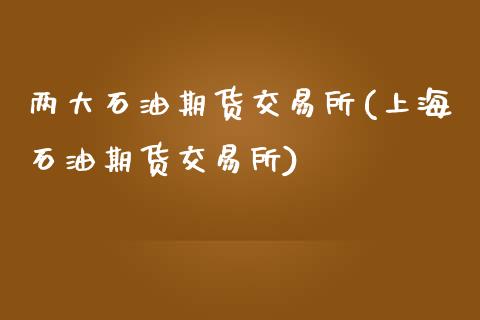 两大石油期货交易所(上海石油期货交易所)